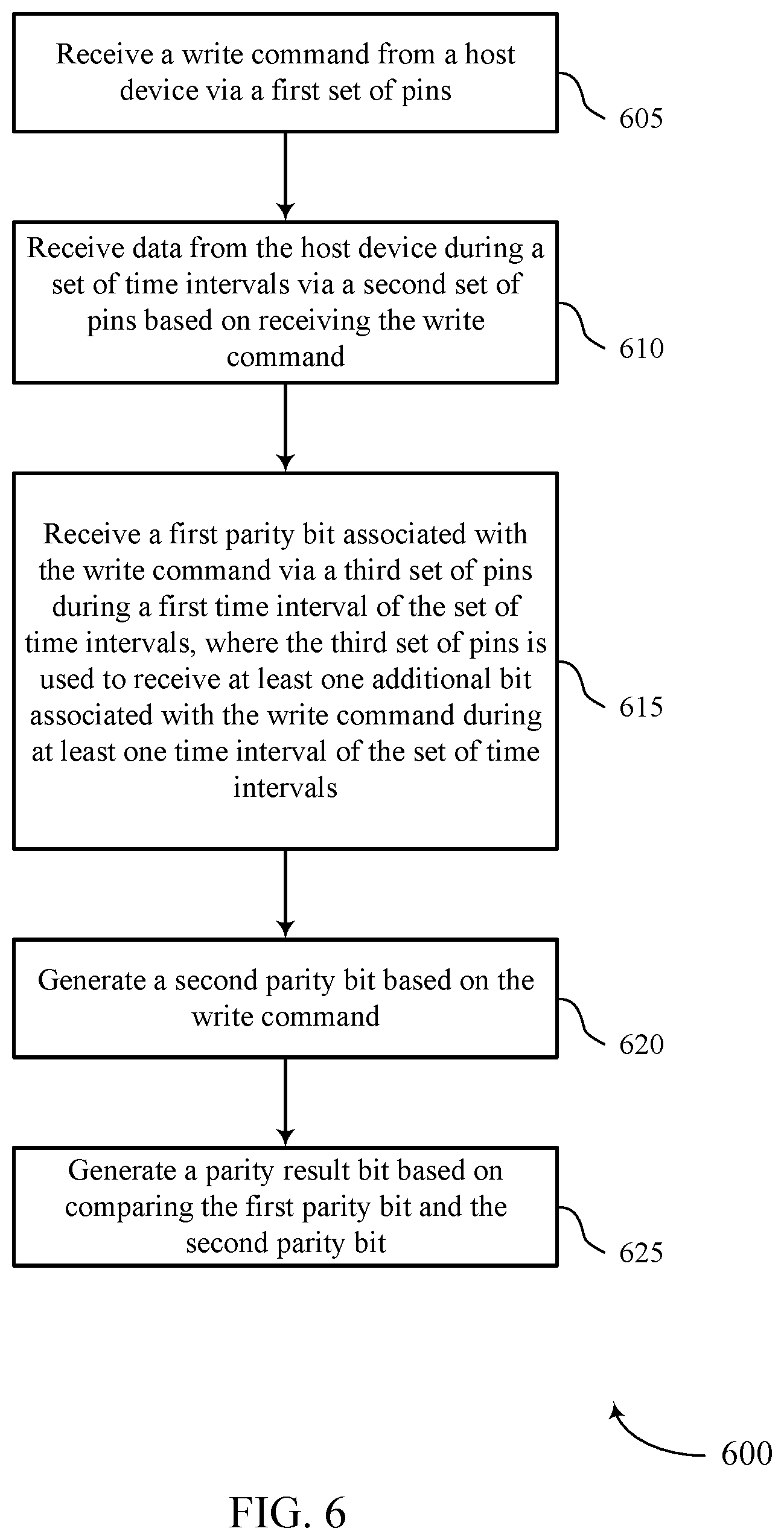 Receive a write command from a host device via a first set of pins

605

Receive data from the host device during a set of time intervals via a second set of pins based on receiving the write command

610

Receive a first parity bit associated with the write command via a third set of pins during a first time interval of the set of time intervals, where the third set of pins is used to receive at least one additional bit associated with the write command during at least one time interval of the set of time intervals

615

Generate a second parity bit based on the write command

620

Generate a parity result bit based on comparing the first parity bit and the second parity bit

625

600

FIG. 6